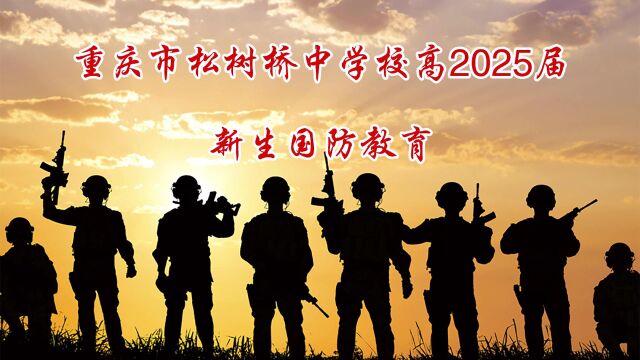 重庆市松树桥中学校高2025届

新生国防教育